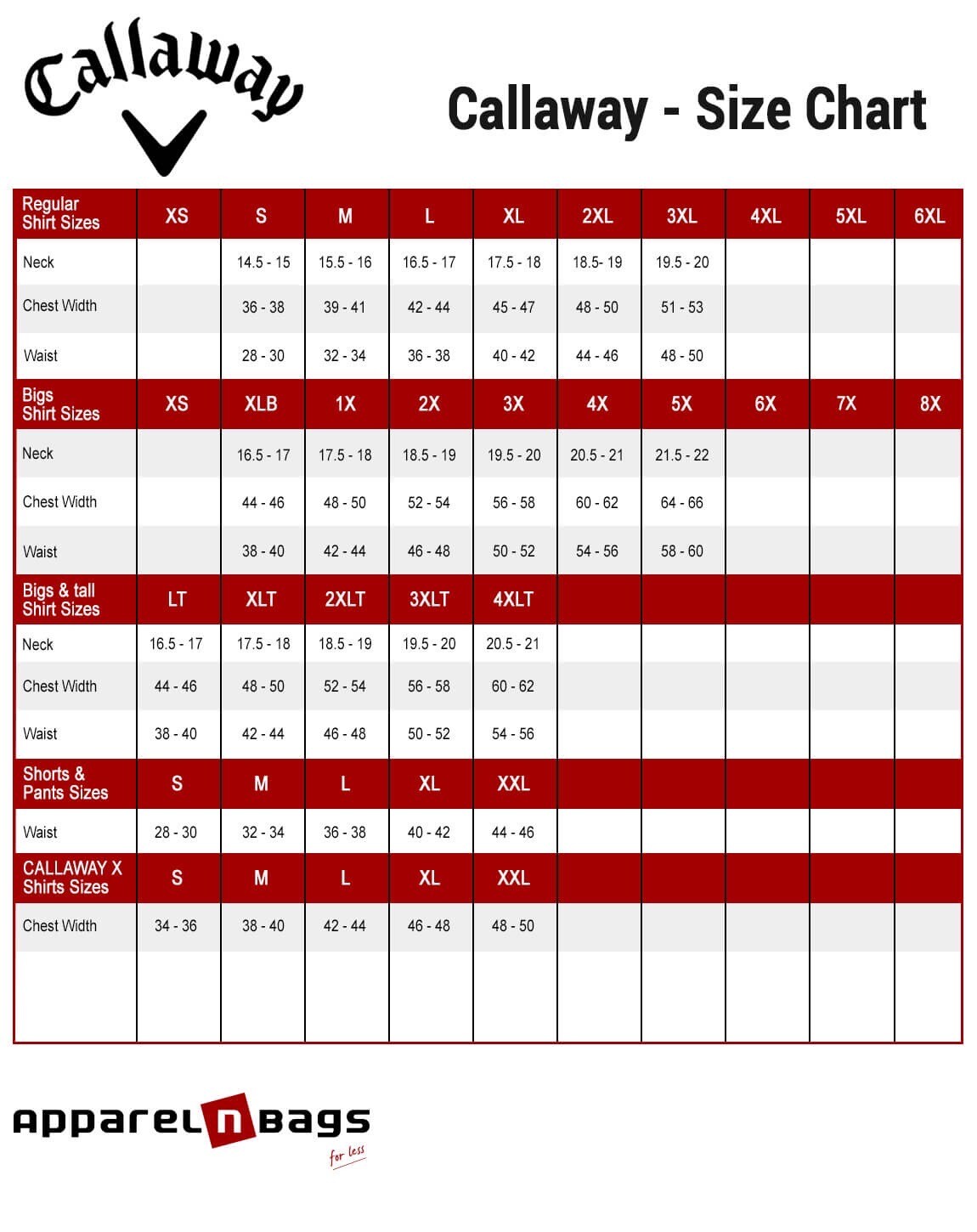 Callaway

Callaway - Size Chart

| Regular Shirt Sizes | XS | S | M | L | XL | 2XL | 3XL | 4XL | 5XL | 6XL |
|---|---|---|---|---|---|---|---|---|---|---|
| Neck | | 14.5 - 15 | 15.5 - 16 | 16.5 - 17 | 17.5 - 18 | 18.5- 19 | 19.5 - 20 | | | |
| Chest Width | | 36 - 38 | 39 - 41 | 42 - 44 | 45 - 47 | 48 - 50 | 51 - 53 | | | |
| Waist | | 28 - 30 | 32 - 34 | 36 - 38 | 40 - 42 | 44 - 46 | 48 - 50 | | | |
| Bigs Shirt Sizes | XS | XLB | 1X | 2X | 3X | 4X | 5X | 6X | 7X | 8X |
| Neck | | 16.5 - 17 | 17.5 - 18 | 18.5 - 19 | 19.5 - 20 | 20.5 - 21 | 21.5 - 22 | | | |
| Chest Width | | 44 - 46 | 48 - 50 | 52 - 54 | 56 - 58 | 60 - 62 | 64 - 66 | | | |
| Waist | | 38 - 40 | 42 - 44 | 46 - 48 | 50 - 52 | 54 - 56 | 58 - 60 | | | |
| Bigs & tall Shirt Sizes | LT | XLT | 2XLT | 3XLT | 4XLT | | | | | |
| Neck | 16.5 - 17 | 17.5 - 18 | 18.5 - 19 | 19.5 - 20 | 20.5 - 21 | | | | | |
| Chest Width | 44 - 46 | 48 - 50 | 52 - 54 | 56 - 58 | 60 - 62 | | | | | |
| Waist | 38 - 40 | 42 - 44 | 46 - 48 | 50 - 52 | 54 - 56 | | | | | |
| Shorts & Pants Sizes | S | M | L | XL | XXL | | | | | |
| Waist | 28 - 30 | 32 - 34 | 36 - 38 | 40 - 42 | 44 - 46 | | | | | |
| CALLAWAY X Shirts Sizes | S | M | L | XL | XXL | | | | | |
| Chest Width | 34 - 36 | 38 - 40 | 42 - 44 | 46 - 48 | 48 - 50 | | | | | |

apparel n bags
for less